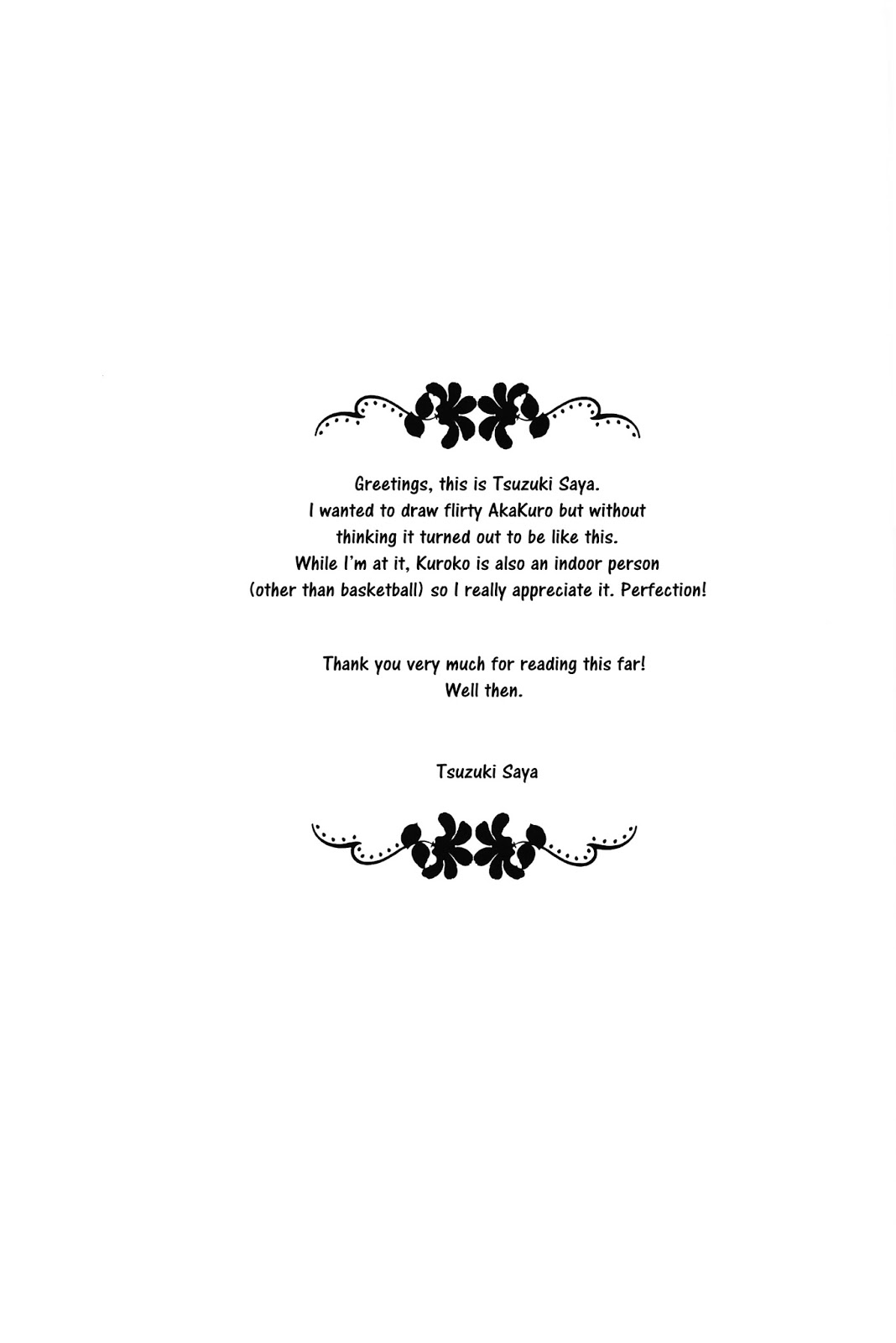 Greetings, this is Tsuzuki Saya. I wanted to draw flirty AkaKuro but without thinking it turned out to be like this. While I'm at it, Kuroko is also an indoor person (other than basketball) so I really appreciate it. Perfection!

Thank you very much for reading this far! Well then.

Tsuzuki Saya